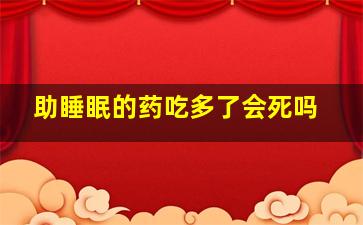 助睡眠的药吃多了会死吗